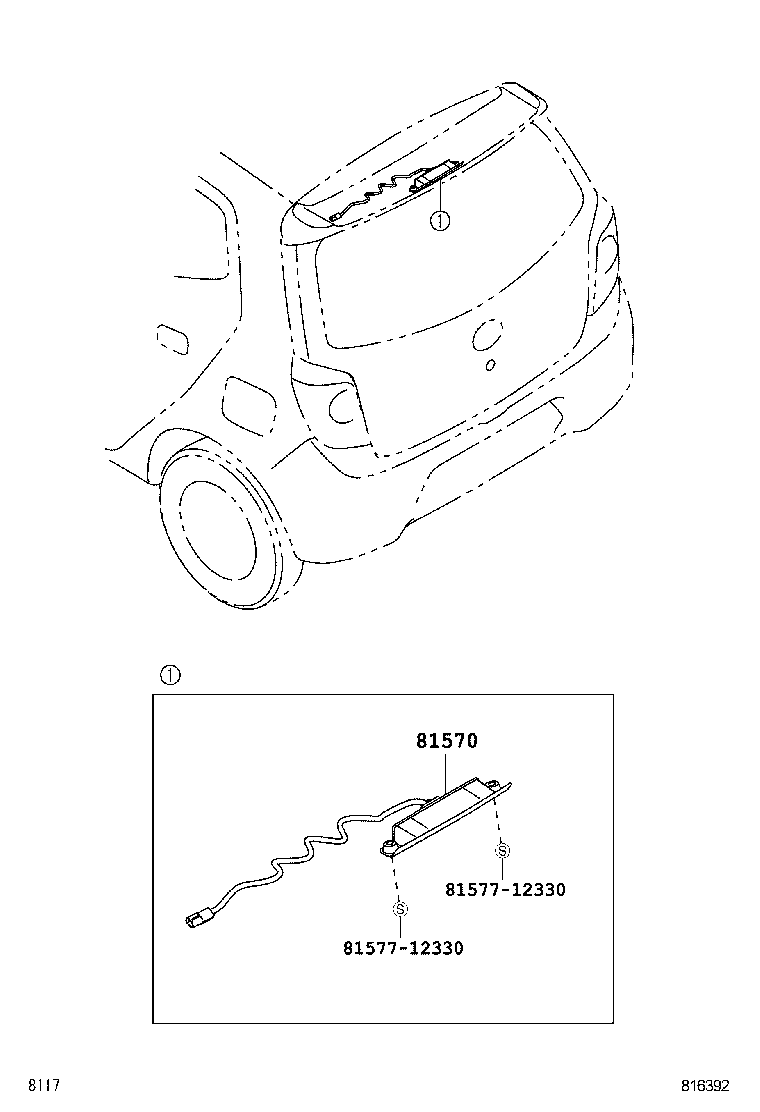 ①

①

81570

S

81577-12330

S

81577-12330

8117

816392